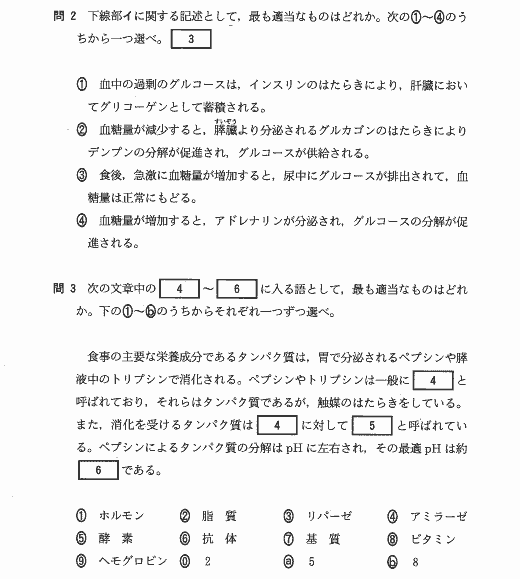 問 2　下線部イに関する記述として，最も適当なものはどれか。次の①～④のうちから一つ選べ。 3

① 血中の過剰のグルコースは，インスリンのはたらきにより，肝臓においてグリコーゲンとして蓄積される。

② 血糖量が減少すると，膵臓（すいぞう）より分泌されるグルカゴンのはたらきによりデンプンの分解が促進され，グルコースが供給される。

③ 食後，急激に血糖量が増加すると，尿中にグルコースが排出されて，血糖量は正常にもどる。

④ 血糖量が増加すると，アドレナリンが分泌され，グルコースの分解が促進される。

問 3　次の文章中の 4 ～ 6 に入る語として，最も適当なものはどれか。下の①～ⓑのうちからそれぞれ一つずつ選べ。

食事の主要な栄養成分であるタンパク質は，胃で分泌されるペプシンや膵液中のトリプシンで消化される。ペプシンやトリプシンは一般に 4 と呼ばれており，それらはタンパク質であるが，触媒のはたらきをしている。また，消化を受けるタンパク質は 4 に対して 5 と呼ばれている。ペプシンによるタンパク質の分解は pH に左右され，その最適 pH は約 6 である。

① ホルモン　② 脂　質　③ リパーゼ　④ アミラーゼ
⑤ 酵　素　⑥ 抗　体　⑦ 基　質　⑧ ビタミン
⑨ ヘモグロビン　⓪ 2　ⓐ 5　ⓑ 8